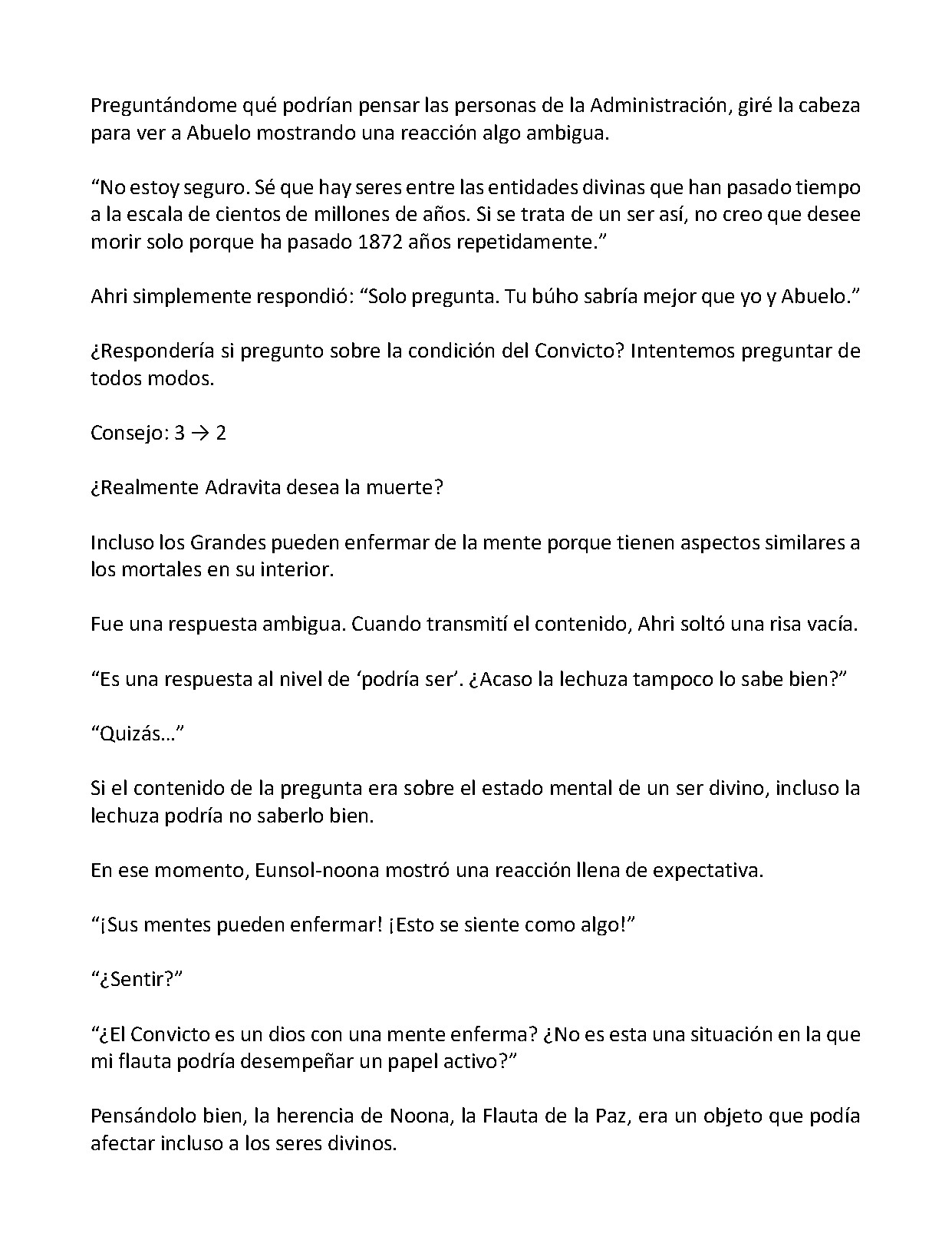 Preguntándome qué podrían pensar las personas de la Administración, giré la cabeza para ver a Abuelo mostrando una reacción algo ambigua.

"No estoy seguro. Sé que hay seres entre las entidades divinas que han pasado tiempo a la escala de cientos de millones de años. Si se trata de un ser así, no creo que desee morir solo porque ha pasado 1872 años repetidamente."

Ahri simplemente respondió: "Solo pregunta. Tu búho sabría mejor que yo y Abuelo."

¿Respondería si pregunto sobre la condición del Convicto? Intentemos preguntar de todos modos.

Consejo: 3 → 2

¿Realmente Adravita desea la muerte?

Incluso los Grandes pueden enfermar de la mente porque tienen aspectos similares a los mortales en su interior.

Fue una respuesta ambigua. Cuando transmití el contenido, Ahri soltó una risa vacía.

"Es una respuesta al nivel de 'podría ser'. ¿Acaso la lechuza tampoco lo sabe bien?"

"Quizás…"

Si el contenido de la pregunta era sobre el estado mental de un ser divino, incluso la lechuza podría no saberlo bien.

En ese momento, Eunsol-noona mostró una reacción llena de expectativa.

"¡Sus mentes pueden enfermar! ¡Esto se siente como algo!"

"¿Sentir?"

"¿El Convicto es un dios con una mente enferma? ¿No es esta una situación en la que mi flauta podría desempeñar un papel activo?"

Pensándolo bien, la herencia de Noona, la Flauta de la Paz, era un objeto que podía afectar incluso a los seres divinos.